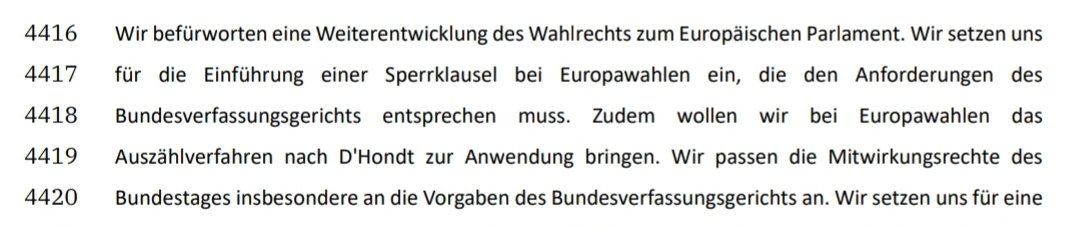 4416 Wir befürworten eine Weiterentwicklung des Wahlrechts zum Europäischen Parlament. Wir setzen uns
4417 für die Einführung einer Sperrklausel bei Europawahlen ein, die den Anforderungen des
4418 Bundesverfassungsgerichts entsprechen muss. Zudem wollen wir bei Europawahlen das
4419 Auszählverfahren nach D'Hondt zur Anwendung bringen. Wir passen die Mitwirkungsrechte des
4420 Bundestages insbesondere an die Vorgaben des Bundesverfassungsgerichts an. Wir setzen uns für eine